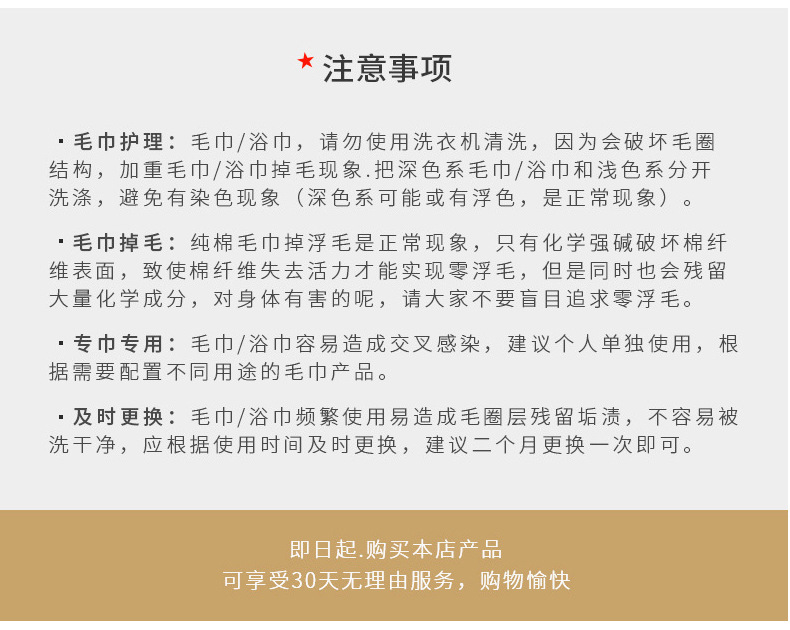 ★ 注意事项

· 毛巾护理：毛巾/浴巾，请勿使用洗衣机清洗，因为会破坏毛圈结构，加重毛巾/浴巾掉毛现象.把深色系毛巾/浴巾和浅色系分开洗涤，避免有染色现象（深色系可能或有浮色，是正常现象）。

· 毛巾掉毛：纯棉毛巾掉浮毛是正常现象，只有化学强碱破坏棉纤维表面，致使棉纤维失去活力才能实现零浮毛，但是同时也会残留大量化学成分，对身体有害的呢，请大家不要盲目追求零浮毛。

· 专巾专用：毛巾/浴巾容易造成交叉感染，建议个人单独使用，根据需要配置不同用途的毛巾产品。

· 及时更换：毛巾/浴巾频繁使用易造成毛圈层残留垢渍，不容易被洗干净，应根据使用时间及时更换，建议二个月更换一次即可。

即日起.购买本店产品
可享受30天无理由服务，购物愉快